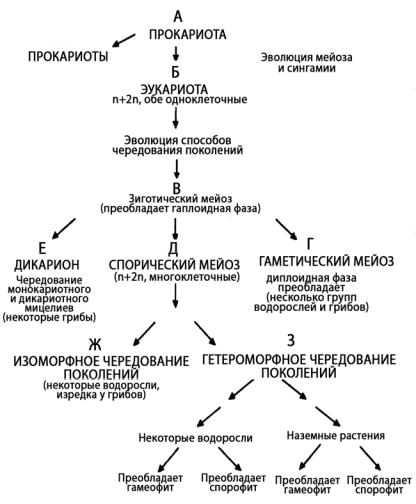 А
ПРОКАРИОТА

ПРОКАРИОТЫ

Эволюция мейоза и сингамии

Б
ЭУКАРИОТА
n+2n, обе одноклеточные

Эволюция способов чередования поколений

В
Зиготический мейоз
(преобладает гаплоидная фаза)

Е
ДИКАРИОН
Чередование монокариотного и дикариотного мицелиев
(некоторые грибы)

Д
СПОРИЧЕСКИЙ МЕЙОЗ
(n+2n, многоклеточные)

Г
ГАМЕТИЧЕСКИЙ МЕЙОЗ
диплоидная фаза преобладает
(несколько групп водорослей и грибов)

Ж
ИЗОМОРФНОЕ ЧЕРЕДОВАНИЕ ПОКОЛЕНИЙ
(некоторые водоросли, изредка у грибов)

З
ГЕТЕРОМОРФНОЕ ЧЕРЕДОВАНИЕ ПОКОЛЕНИЙ

Некоторые водоросли

Наземные растения

Преобладает гамеофит

Преобладает спорофит

Преобладает гамеофит

Преобладает спорофит